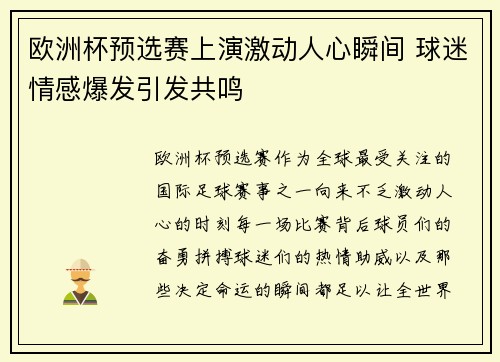 欧洲杯预选赛上演激动人心瞬间 球迷情感爆发引发共鸣

欧洲杯预选赛作为全球最受关注的国际足球赛事之一向来不乏激动人心的时刻每一场比赛背后球员们的奋勇拼搏球迷们的热情助威以及那些决定命运的瞬间都足以让全世界